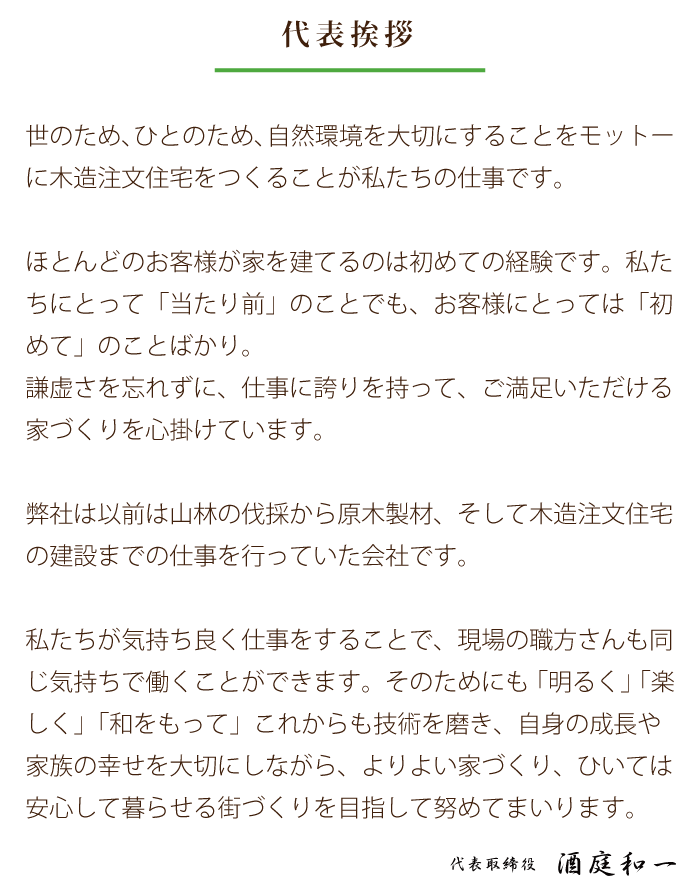 代表挨拶

世のため、ひとのため、自然環境を大切にすることをモットーに木造注文住宅をつくることが私たちの仕事です。

ほとんどのお客様が家を建てるのは初めての経験です。私たちにとって「当たり前」のことでも、お客様にとっては「初めて」のことばかり。
謙虚さを忘れずに、仕事に誇りを持って、ご満足いただける家づくりを心掛けています。

弊社は以前は山林の伐採から原木製材、そして木造注文住宅の建設までの仕事を行っていた会社です。

私たちが気持ち良く仕事をすることで、現場の職方さんも同じ気持ちで働くことができます。そのためにも「明るく」「楽しく」「和をもって」これからも技術を磨き、自身の成長や家族の幸せを大切にしながら、よりよい家づくり、ひいては安心して暮らせる街づくりを目指して努めてまいります。

代表取締役 酒庭和一